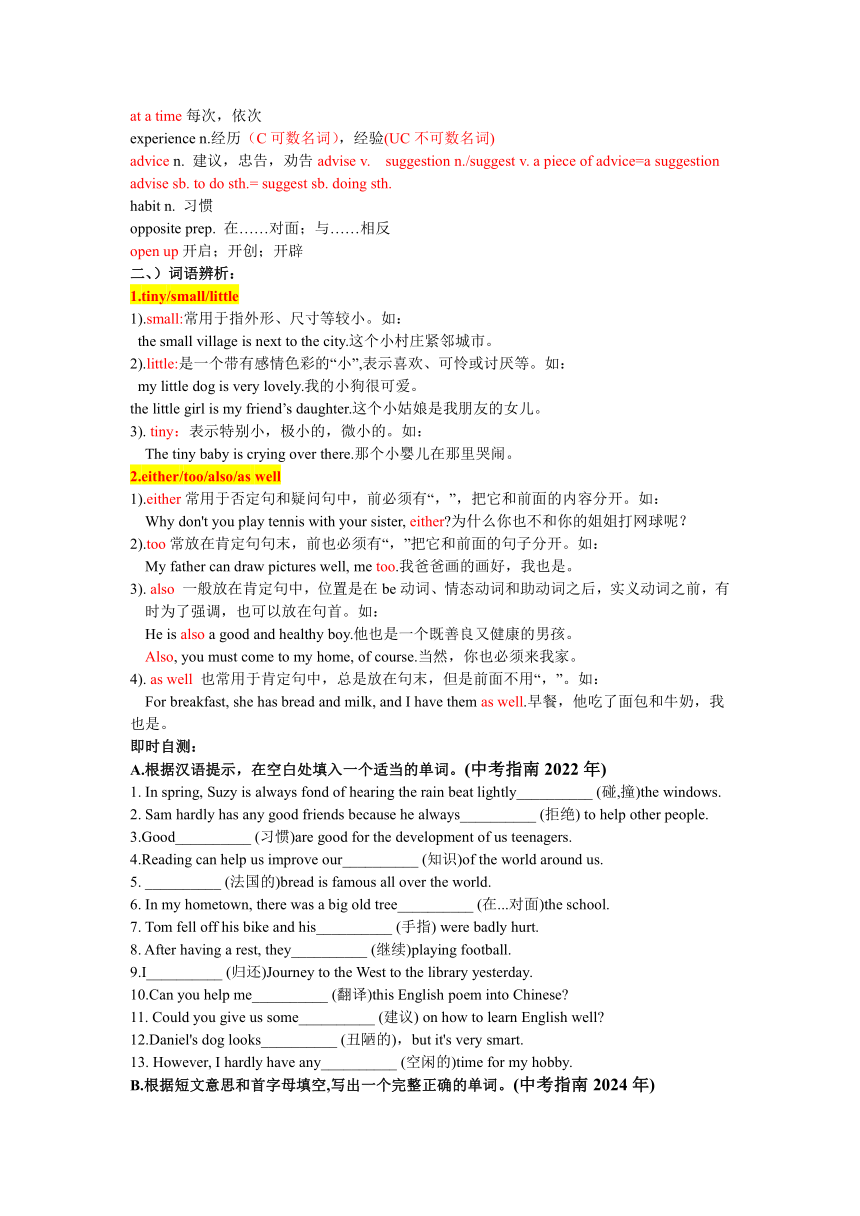 at a time 每次，依次
experience n.经历（C 可数名词），经验(UC 不可数名词)
advice n. 建议，忠告，劝告 advise v. suggestion n./suggest v. a piece of advice=a suggestion
advise sb. to do sth.= suggest sb. doing sth.
habit n. 习惯
opposite prep. 在……对面；与……相反
open up 开启；开创；开辟
二、）词语辨析：
1.tiny/small/little
1).small:常用于指外形、尺寸等较小。如：
the small village is next to the city.这个小村庄紧邻城市。
2).little:是一个带有感情色彩的“小”,表示喜欢、可怜或讨厌等。如：
my little dog is very lovely.我的小狗很可爱。
the little girl is my friend’s daughter.这个小姑娘是我朋友的女儿。
3). tiny：表示特别小，极小的，微小的。如：
The tiny baby is crying over there.那个小婴儿在那里哭闹。
2.either/too/also/as well
1).either 常用于否定句和疑问句中，前必须有“，”，把它和前面的内容分开。如：
Why don't you play tennis with your sister, either?为什么你也不和你的姐姐打网球呢？
2).too 常放在肯定句句末，前也必须有“，”把它和前面的句子分开。如：
My father can draw pictures well, me too.我爸爸画的画好，我也是。
3). also 一般放在肯定句中，位置是在 be 动词、情态动词和助动词之后，实义动词之前，有时为了强调，也可以放在句首。如：
He is also a good and healthy boy.他也是一个既善良又健康的男孩。
Also, you must come to my home, of course.当然，你也必须来我家。
4). as well 也常用于肯定句中，总是放在句末，但是前面不用“，”。如：
For breakfast, she has bread and milk, and I have them as well.早餐，他吃了面包和牛奶，我也是。
即时自测：
A.根据汉语提示，在空白处填入一个适当的单词。(中考指南 2022 年)
1. In spring, Suzy is always fond of hearing the rain beat lightly__________ (碰,撞)the windows.
2. Sam hardly has any good friends because he always__________ (拒绝) to help other people.
3.Good__________ (习惯)are good for the development of us teenagers.
4.Reading can help us improve our__________ (知识)of the world around us.
5. __________ (法国的)bread is famous all over the world.
6. In my hometown, there was a big old tree__________ (在...对面)the school.
7. Tom fell off his bike and his__________ (手指) were badly hurt.
8. After having a rest, they__________ (继续)playing football.
9.I__________ (归还)Journey to the West to the library yesterday.
10.Can you help me__________ (翻译)this English poem into Chinese?
11. Could you give us some__________ (建议) on how to learn English well?
12.Daniel's dog looks__________ (丑陋的)，but it's very smart.
13. However, I hardly have any__________ (空闲的)time for my hobby.
B.根据短文意思和首字母填空,写出一个完整正确的单词。(中考指南 2024 年)